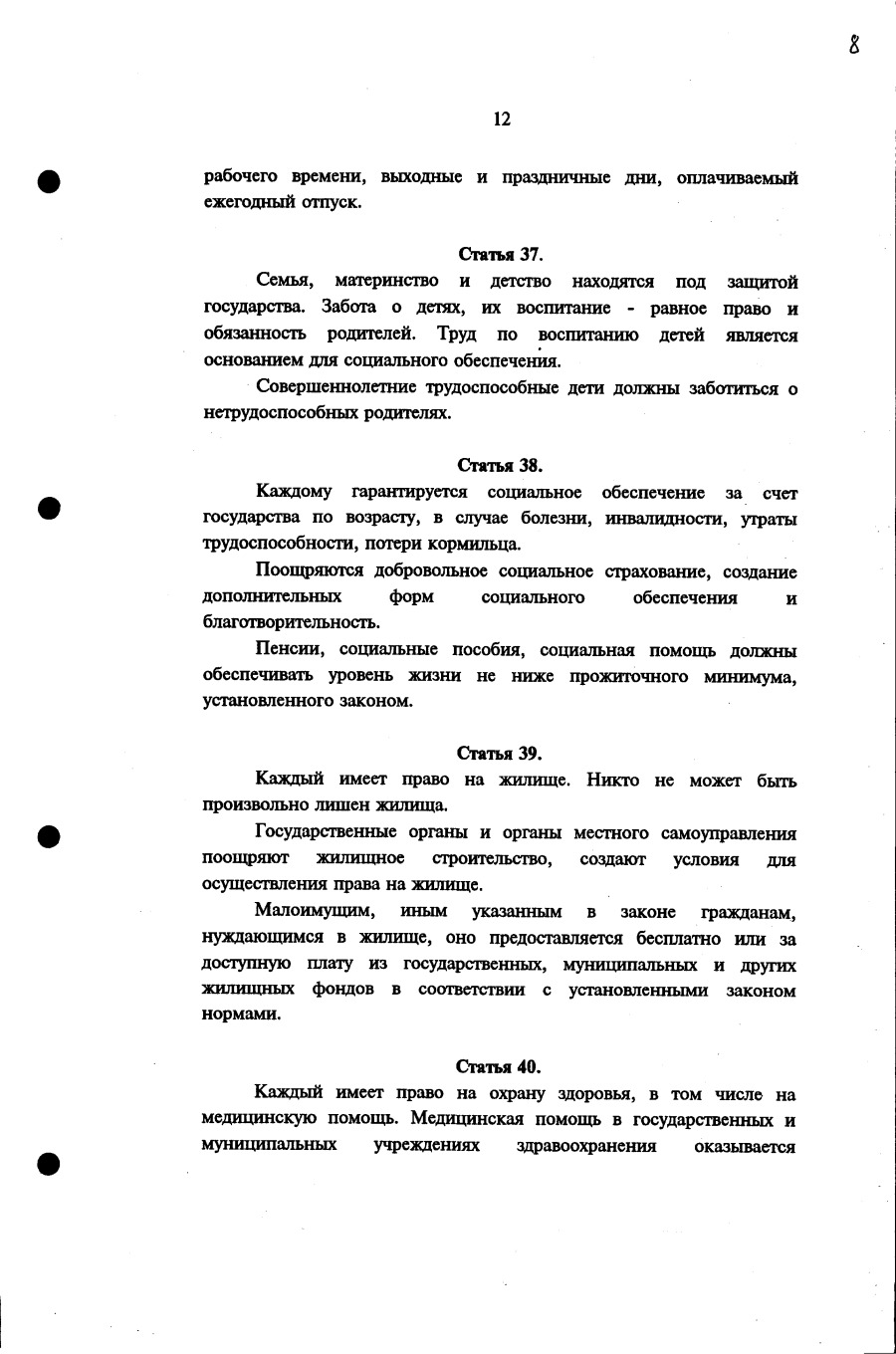 8

12

рабочего времени, выходные и праздничные дни, оплачиваемый ежегодный отпуск.

Статья 37.

Семья, материнство и детство находятся под защитой государства. Забота о детях, их воспитание - равное право и обязанность родителей. Труд по воспитанию детей является основанием для социального обеспечения.

Совершеннолетние трудоспособные дети должны заботиться о нетрудоспособных родителях.

Статья 38.

Каждому гарантируется социальное обеспечение за счет государства по возрасту, в случае болезни, инвалидности, утраты трудоспособности, потери кормильца.

Поощряются добровольное социальное страхование, создание дополнительных форм социального обеспечения и благотворительность.

Пенсии, социальные пособия, социальная помощь должны обеспечивать уровень жизни не ниже прожиточного минимума, установленного законом.

Статья 39.

Каждый имеет право на жилище. Никто не может быть произвольно лишен жилища.

Государственные органы и органы местного самоуправления поощряют жилищное строительство, создают условия для осуществления права на жилище.

Малоимущим, иным указанным в законе гражданам, нуждающимся в жилище, оно предоставляется бесплатно или за доступную плату из государственных, муниципальных и других жилищных фондов в соответствии с установленными законом нормами.

Статья 40.

Каждый имеет право на охрану здоровья, в том числе на медицинскую помощь. Медицинская помощь в государственных и муниципальных учреждениях здравоохранения оказывается